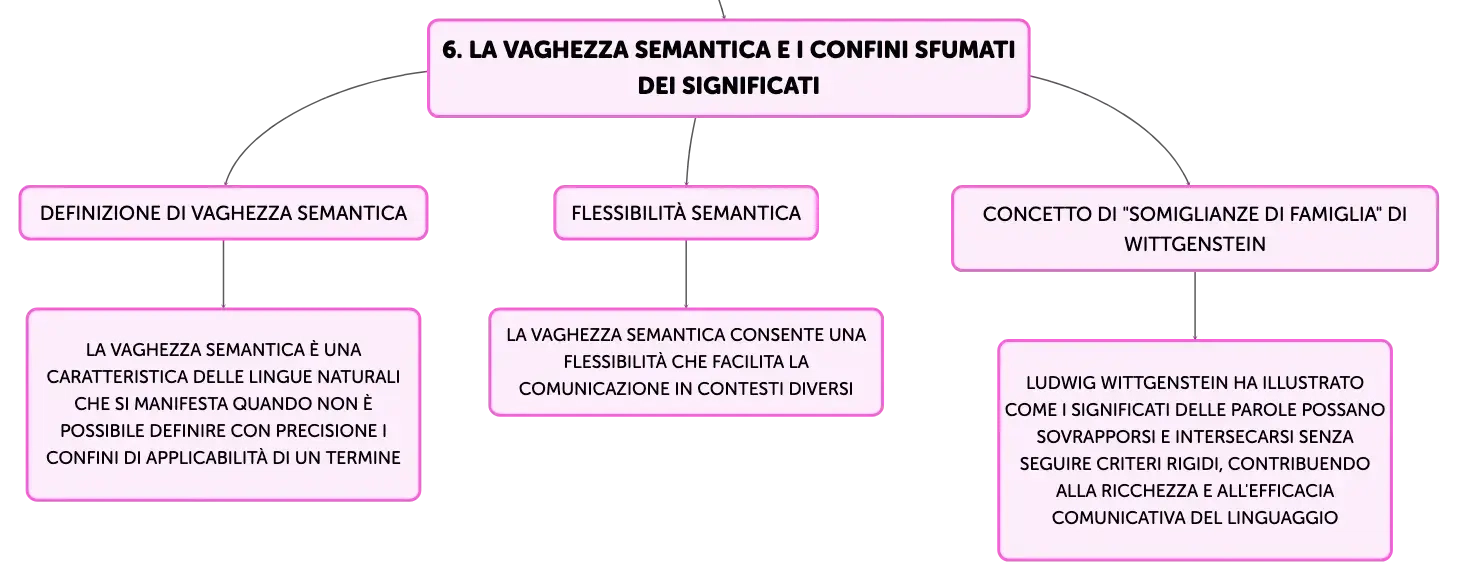 6. LA VAGHEZZA SEMANTICA E I CONFINI SFUMATI DEI SIGNIFICATI

DEFINIZIONE DI VAGHEZZA SEMANTICA

LA VAGHEZZA SEMANTICA È UNA CARATTERISTICA DELLE LINGUE NATURALI CHE SI MANIFESTA QUANDO NON È POSSIBILE DEFINIRE CON PRECISIONE I CONFINI DI APPLICABILITÀ DI UN TERMINE

FLESSIBILITÀ SEMANTICA

LA VAGHEZZA SEMANTICA CONSENTE UNA FLESSIBILITÀ CHE FACILITA LA COMUNICAZIONE IN CONTESTI DIVERSI

CONCETTO DI "SOMIGLIANZE DI FAMIGLIA" DI WITTGENSTEIN

LUDWIG WITTGENSTEIN HA ILLUSTRATO COME I SIGNIFICATI DELLE PAROLE POSSANO SOVRAPPORSI E INTERSECARSI SENZA SEGUIRE CRITERI RIGIDI, CONTRIBUENDO ALLA RICCHEZZA E ALL'EFFICACIA COMUNICATIVA DEL LINGUAGGIO